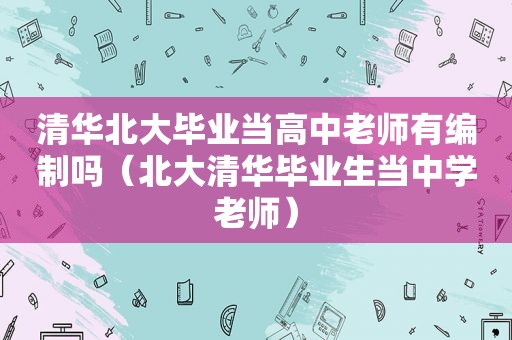 清华北大毕业当高中老师有编制吗（北大清华毕业生当中学老师）

STATIONERY